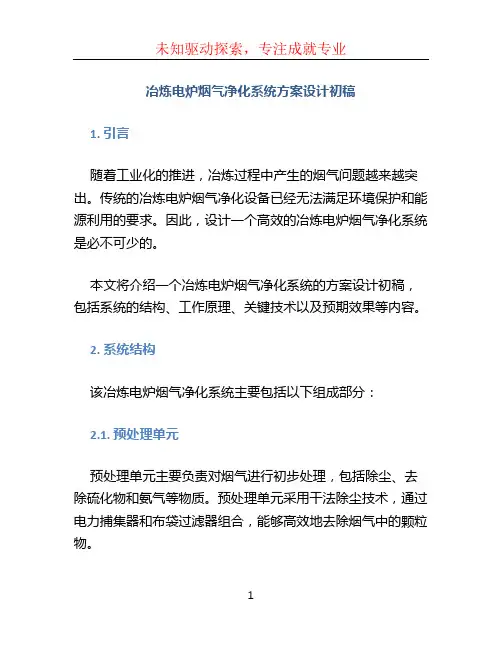 未知驱动探索，专注成就专业

冶炼电炉烟气净化系统方案设计初稿

1. 引言

随着工业化的推进，冶炼过程中产生的烟气问题越来越突出。传统的冶炼电炉烟气净化设备已经无法满足环境保护和能源利用的要求。因此，设计一个高效的冶炼电炉烟气净化系统是必不可少的。

本文将介绍一个冶炼电炉烟气净化系统的方案设计初稿，包括系统的结构、工作原理、关键技术以及预期效果等内容。

2. 系统结构

该冶炼电炉烟气净化系统主要包括以下组成部分：

2.1. 预处理单元

预处理单元主要负责对烟气进行初步处理，包括除尘、去除硫化物和氨气等物质。预处理单元采用干法除尘技术，通过电力捕集器和布袋过滤器组合，能够高效地去除烟气中的颗粒物。

1